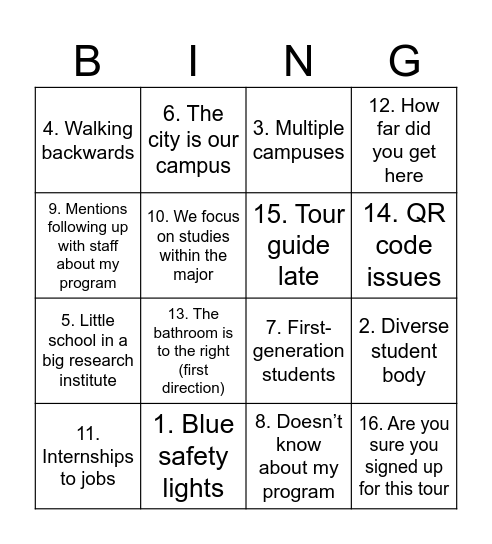 | B | I | N | G |
|---|---|---|---|
| 4. Walking backwards | 6. The city is our campus | 3. Multiple campuses | 12. How far did you get here |
| 9. Mentions following up with staff about my program | 10. We focus on studies within the major | 15. Tour guide late | 14. QR code issues |
| 5. Little school in a big research institute | 13. The bathroom is to the right (first direction) | 7. First-generation students | 2. Diverse student body |
| 11. Internships to jobs | 1. Blue safety lights | 8. Doesn't know about my program | 16. Are you sure you signed up for this tour |